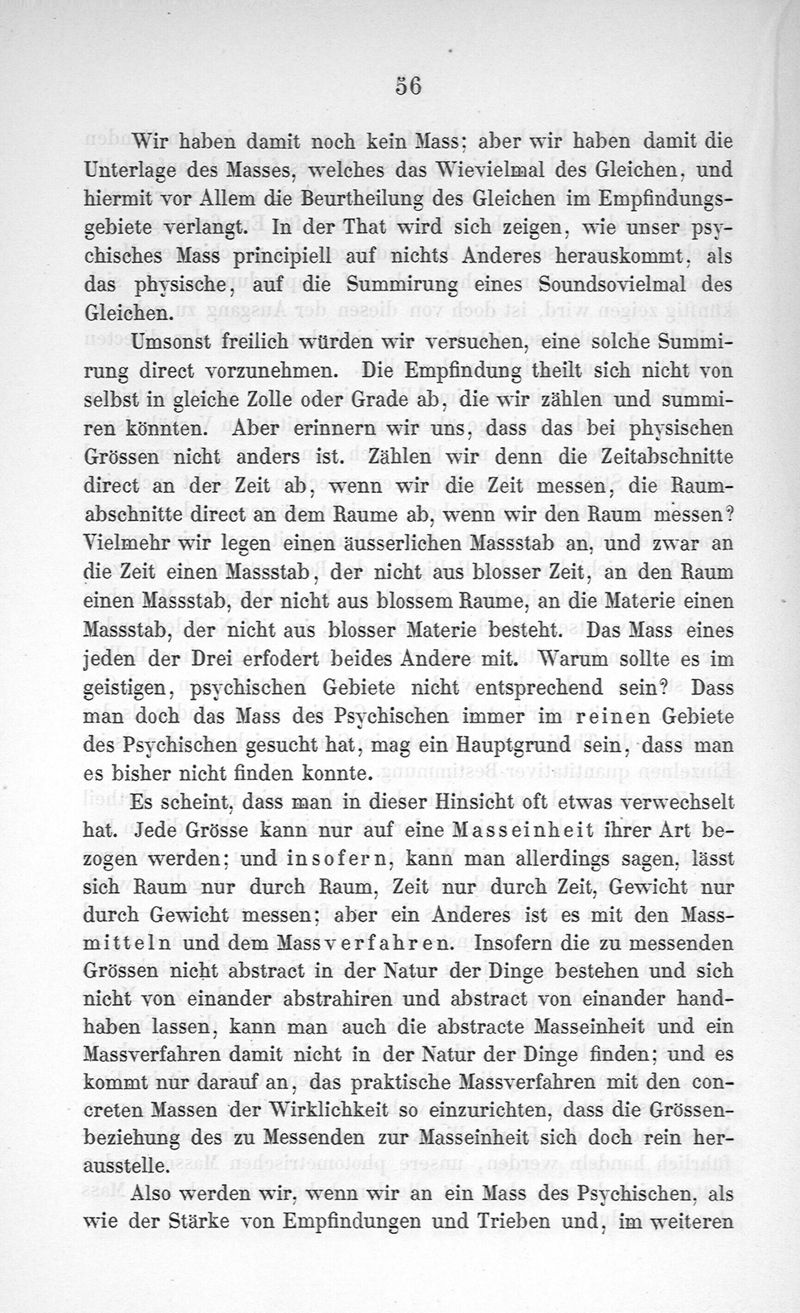 56

Wir haben damit noch kein Mass; aber wir haben damit die Unterlage des Masses, welches das Wievielmal des Gleichen, und hiermit vor Allem die Beurtheilung des Gleichen im Empfindungsgebiete verlangt. In der That wird sich zeigen, wie unser psychisches Mass principiell auf nichts Anderes herauskommt, als das physische, auf die Summirung eines Soundsovielmal des Gleichen.

Umsonst freilich würden wir versuchen, eine solche Summirung direct vorzunehmen. Die Empfindung theilt sich nicht von selbst in gleiche Zolle oder Grade ab, die wir zählen und summiren könnten. Aber erinnern wir uns, dass das bei physischen Grössen nicht anders ist. Zählen wir denn die Zeitabschnitte direct an der Zeit ab, wenn wir die Zeit messen, die Raumabschnitte direct an dem Raume ab, wenn wir den Raum messen? Vielmehr wir legen einen äusserlichen Massstab an, und zwar an die Zeit einen Massstab, der nicht aus blosser Zeit, an den Raum einen Massstab, der nicht aus blossem Raume, an die Materie einen Massstab, der nicht aus blosser Materie besteht. Das Mass eines jeden der Drei erfodert beides Andere mit. Warum sollte es im geistigen, psychischen Gebiete nicht entsprechend sein? Dass man doch das Mass des Psychischen immer im reinen Gebiete des Psychischen gesucht hat, mag ein Hauptgrund sein, dass man es bisher nicht finden konnte.

Es scheint, dass man in dieser Hinsicht oft etwas verwechselt hat. Jede Grösse kann nur auf eine Masseinheit ihrer Art bezogen werden; und insofern, kann man allerdings sagen, lässt sich Raum nur durch Raum, Zeit nur durch Zeit, Gewicht nur durch Gewicht messen; aber ein Anderes ist es mit den Massmitteln und dem Massverfahren. Insofern die zu messenden Grössen nicht abstract in der Natur der Dinge bestehen und sich nicht von einander abstrahiren und abstract von einander handhaben lassen, kann man auch die abstracte Masseinheit und ein Massverfahren damit nicht in der Natur der Dinge finden; und es kommt nur darauf an, das praktische Massverfahren mit den concreten Massen der Wirklichkeit so einzurichten, dass die Grössenbeziehung des zu Messenden zur Masseinheit sich doch rein herausstelle.

Also werden wir, wenn wir an ein Mass des Psychischen, als wie der Stärke von Empfindungen und Trieben und, im weiteren